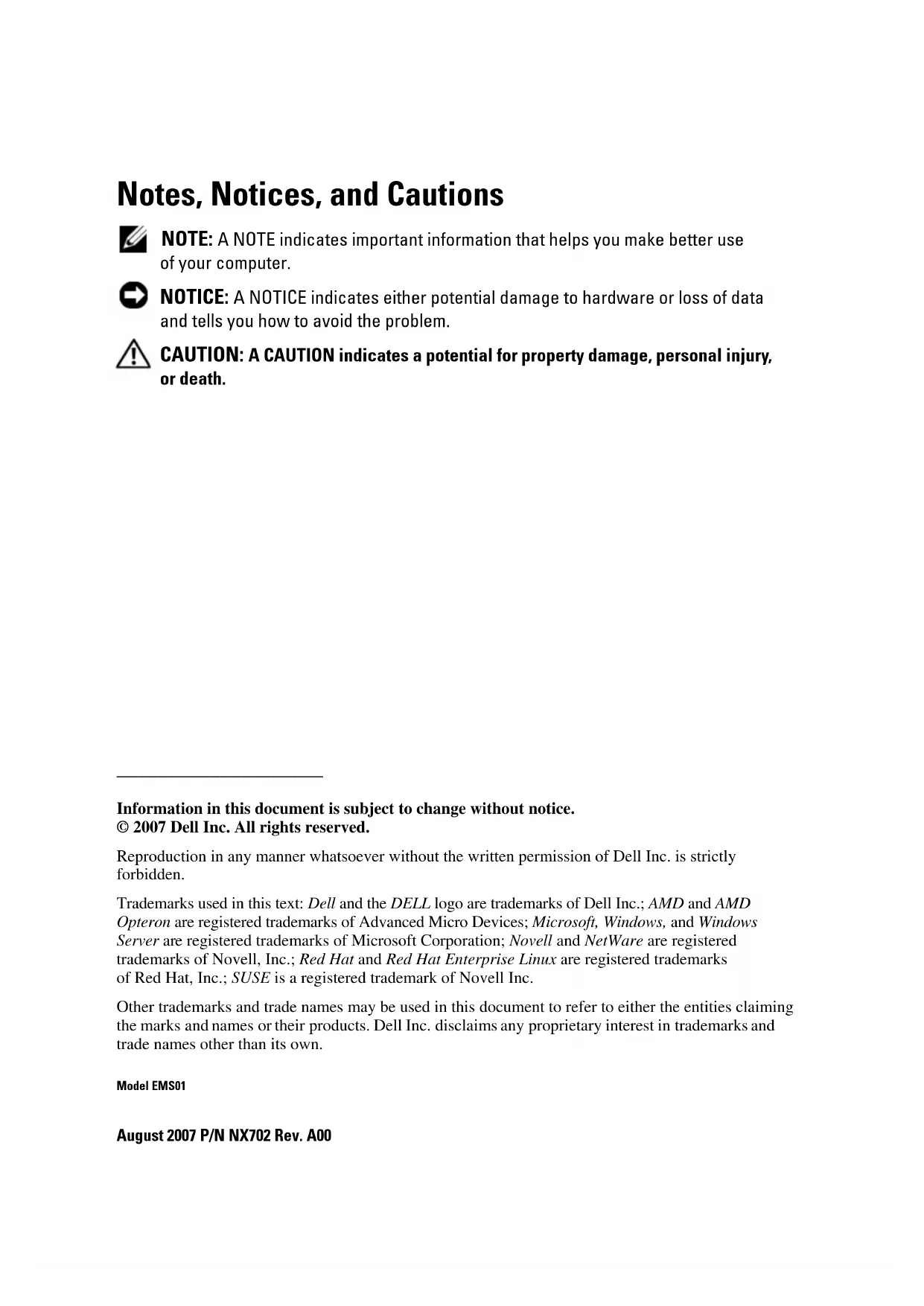 Notes, Notices, and Cautions

NOTE: A NOTE indicates important information that helps you make better use of your computer.

NOTICE: A NOTICE indicates either potential damage to hardware or loss of data and tells you how to avoid the problem.

CAUTION: A CAUTION indicates a potential for property damage, personal injury, or death.

Information in this document is subject to change without notice.
© 2007 Dell Inc. All rights reserved.

Reproduction in any manner whatsoever without the written permission of Dell Inc. is strictly forbidden.

Trademarks used in this text: Dell and the DELL logo are trademarks of Dell Inc.; AMD and AMD Opteron are registered trademarks of Advanced Micro Devices; Microsoft, Windows, and Windows Server are registered trademarks of Microsoft Corporation; Novell and NetWare are registered trademarks of Novell, Inc.; Red Hat and Red Hat Enterprise Linux are registered trademarks of Red Hat, Inc.; SUSE is a registered trademark of Novell Inc.

Other trademarks and trade names may be used in this document to refer to either the entities claiming the marks and names or their products. Dell Inc. disclaims any proprietary interest in trademarks and trade names other than its own.

Model EMS01

August 2007 P/N NX702 Rev. A00